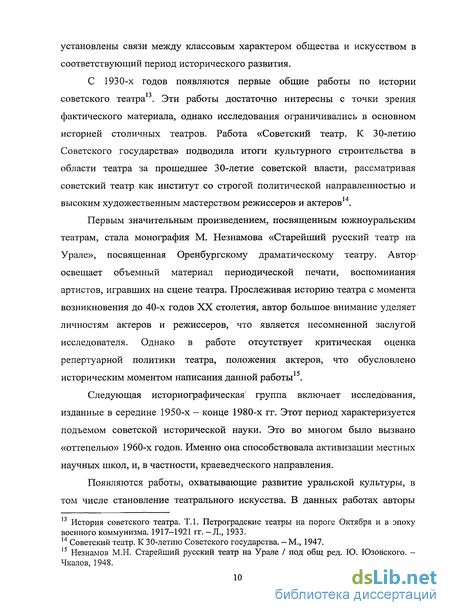 установлены связи между классовым характером общества и искусством в соответствующий период исторического развития.

С 1930-х годов появляются первые общие работы по истории советского театра$^{13}$. Эти работы достаточно интересны с точки зрения фактического материала, однако исследования ограничивались в основном историей столичных театров. Работа «Советский театр. К 30-летию Советского государства» подводила итоги культурного строительства в области театра за прошедшее 30-летие советской власти, рассматривая советский театр как институт со строгой политической направленностью и высоким художественным мастерством режиссеров и актеров$^{14}$.

Первым значительным произведением, посвященным южноуральским театрам, стала монография М. Незнамова «Старейший русский театр на Урале», посвященная Оренбургскому драматическому театру. Автор освещает объемный материал периодической печати, воспоминания артистов, игравших на сцене театра. Прослеживая историю театра с момента возникновения до 40-х годов XX столетия, автор большое внимание уделяет личностям актеров и режиссеров, что является несомненной заслугой исследователя. Однако в работе отсутствует критическая оценка репертуарной политики театра, положения актеров, что обусловлено историческим моментом написания данной работы$^{15}$.

Следующая историографическая группа включает исследования, изданные в середине 1950-х – конце 1980-х гг. Этот период характеризуется подъемом советской исторической науки. Это во многом было вызвано «оттепелью» 1960-х годов. Именно она способствовала активизации местных научных школ, и, в частности, краеведческого направления.

Появляются работы, охватывающие развитие уральской культуры, в том числе становление театрального искусства. В данных работах авторы

$^{13}$ История советского театра. Т.1. Петроградские театры на пороге Октября и в эпоху военного коммунизма. 1917–1921 гг. – Л., 1933.
$^{14}$ Советский театр. К 30-летию Советского государства. – М., 1947.
$^{15}$ Незнамов М.Н. Старейший русский театр на Урале / под общ ред. Ю. Юзовского. – Чкалов, 1948.

10

dsLib.net
библиотека диссертаций